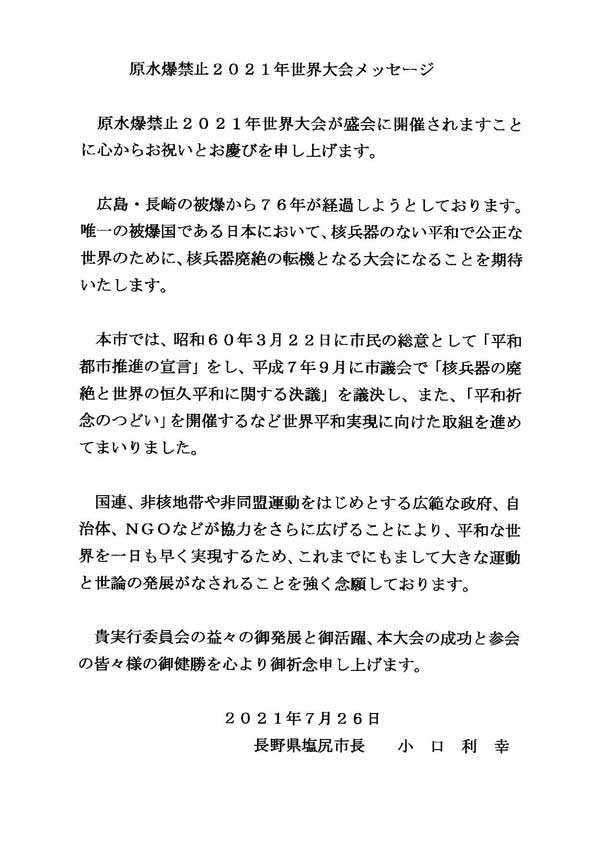 原水爆禁止２０２１年世界大会メッセージ

原水爆禁止２０２１年世界大会が盛会に開催されますことに心からお祝いとお慶びを申し上げます。

広島・長崎の被爆から７６年が経過しようとしております。唯一の被爆国である日本において、核兵器のない平和で公正な世界のために、核兵器廃絶の転機となる大会になることを期待いたします。

本市では、昭和６０年３月２２日に市民の総意として「平和都市推進の宣言」をし、平成７年９月に市議会で「核兵器の廃絶と世界の恒久平和に関する決議」を議決し、また、「平和祈念のつどい」を開催するなど世界平和実現に向けた取組を進めてまいりました。

国連、非核地帯や非同盟運動をはじめとする広範な政府、自治体、ＮＧＯなどが協力をさらに広げることにより、平和な世界を一日も早く実現するため、これまでにもまして大きな運動と世論の発展がなされることを強く念願しております。

貴実行委員会の益々の御発展と御活躍、本大会の成功と参会の皆々様の御健勝を心より御祈念申し上げます。

２０２１年7月２６日
長野県塩尻市長　小 口 利 幸